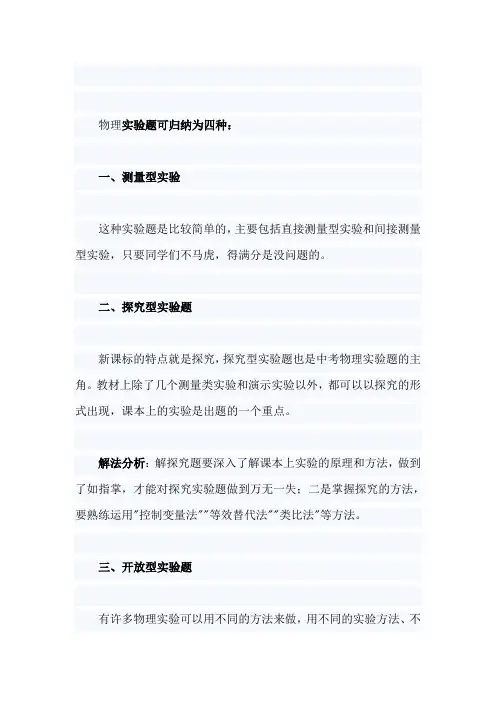 物理实验题可归纳为四种：

一、测量型实验

这种实验题是比较简单的，主要包括直接测量型实验和间接测量型实验，只要同学们不马虎，得满分是没问题的。

二、探究型实验题

新课标的特点就是探究，探究型实验题也是中考物理实验题的主角。教材上除了几个测量类实验和演示实验以外，都可以以探究的形式出现，课本上的实验是出题的一个重点。

解法分析：解探究题要深入了解课本上实验的原理和方法，做到了如指掌，才能对探究实验题做到万无一失；二是掌握探究的方法，要熟练运用"控制变量法""等效替代法""类比法"等方法。

三、开放型实验题

有许多物理实验可以用不同的方法来做，用不同的实验方法、不